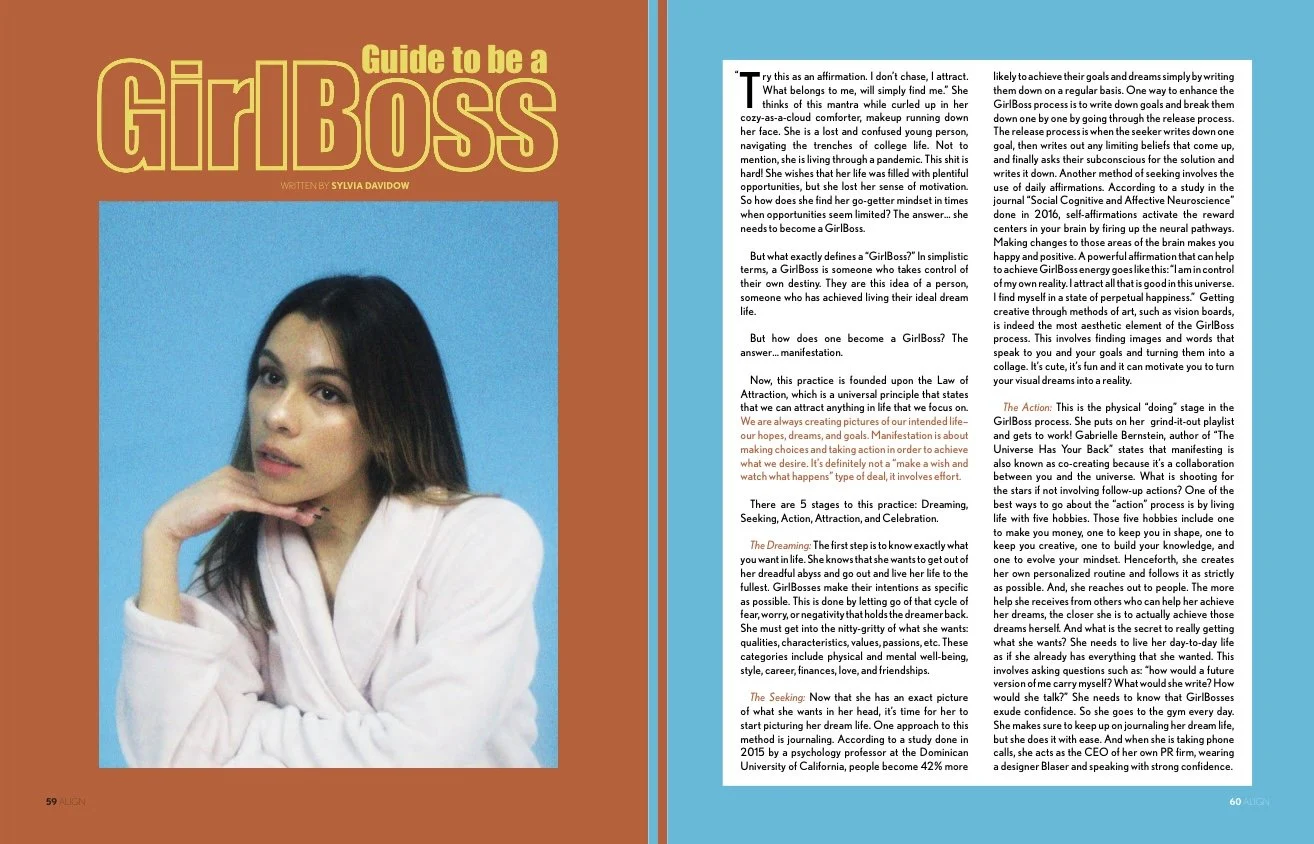 Guide to be a

GirlBoss

WRITTEN BY SYLVIA DAVIDOW

"Try this as an affirmation. I don't chase, I attract. What belongs to me, will simply find me." She thinks of this mantra while curled up in her cozy-as-a-cloud comforter, makeup running down her face. She is a lost and confused young person, navigating the trenches of college life. Not to mention, she is living through a pandemic. This shit is hard! She wishes that her life was filled with plentiful opportunities, but she lost her sense of motivation. So how does she find her go-getter mindset in times when opportunities seem limited? The answer... she needs to become a GirlBoss.

But what exactly defines a "GirlBoss?" In simplistic terms, a GirlBoss is someone who takes control of their own destiny. They are this idea of a person, someone who has achieved living their ideal dream life.

But how does one become a GirlBoss? The answer... manifestation.

Now, this practice is founded upon the Law of Attraction, which is a universal principle that states that we can attract anything in life that we focus on. We are always creating pictures of our intended life– our hopes, dreams, and goals. Manifestation is about making choices and taking action in order to achieve what we desire. It's definitely not a "make a wish and watch what happens" type of deal, it involves effort.

There are 5 stages to this practice: Dreaming, Seeking, Action, Attraction, and Celebration.

The Dreaming: The first step is to know exactly what you want in life. She knows that she wants to get out of her dreadful abyss and go out and live her life to the fullest. GirlBosses make their intentions as specific as possible. This is done by letting go of that cycle of fear, worry, or negativity that holds the dreamer back. She must get into the nitty-gritty of what she wants: qualities, characteristics, values, passions, etc. These categories include physical and mental well-being, style, career, finances, love, and friendships.

The Seeking: Now that she has an exact picture of what she wants in her head, it's time for her to start picturing her dream life. One approach to this method is journaling. According to a study done in 2015 by a psychology professor at the Dominican University of California, people become 42% more likely to achieve their goals and dreams simply by writing them down on a regular basis. One way to enhance the GirlBoss process is to write down goals and break them down one by one by going through the release process. The release process is when the seeker writes down one goal, then writes out any limiting beliefs that come up, and finally asks their subconscious for the solution and writes it down. Another method of seeking involves the use of daily affirmations. According to a study in the journal "Social Cognitive and Affective Neuroscience" done in 2016, self-affirmations activate the reward centers in your brain by firing up the neural pathways. Making changes to those areas of the brain makes you happy and positive. A powerful affirmation that can help to achieve GirlBoss energy goes like this: "I am in control of my own reality. I attract all that is good in this universe. I find myself in a state of perpetual happiness." Getting creative through methods of art, such as vision boards, is indeed the most aesthetic element of the GirlBoss process. This involves finding images and words that speak to you and your goals and turning them into a collage. It's cute, it's fun and it can motivate you to turn your visual dreams into a reality.

The Action: This is the physical "doing" stage in the GirlBoss process. She puts on her grind-it-out playlist and gets to work! Gabrielle Bernstein, author of "The Universe Has Your Back" states that manifesting is also known as co-creating because it's a collaboration between you and the universe. What is shooting for the stars if not involving follow-up actions? One of the best ways to go about the "action" process is by living life with five hobbies. Those five hobbies include one to make you money, one to keep you in shape, one to keep you creative, one to build your knowledge, and one to evolve your mindset. Henceforth, she creates her own personalized routine and follows it as strictly as possible. And, she reaches out to people. The more help she receives from others who can help her achieve her dreams, the closer she is to actually achieve those dreams herself. And what is the secret to really getting what she wants? She needs to live her day-to-day life as if she already has everything that she wanted. This involves asking questions such as: "how would a future version of me carry myself? What would she write? How would she talk?" She needs to know that GirlBosses exude confidence. So she goes to the gym every day. She makes sure to keep up on journaling her dream life, but she does it with ease. And when she is taking phone calls, she acts as the CEO of her own PR firm, wearing a designer Blaser and speaking with strong confidence.

59 ALIGN

60 ALIGN